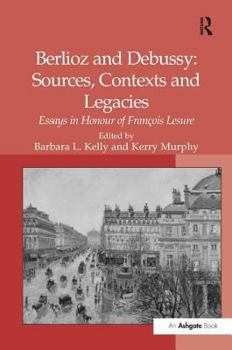 R

Berlioz and Debussy: Sources, Contexts and Legacies

Essays in Honour of François Lesure

Edited by
Barbara L. Kelly and Kerry Murphy

An Ashgate Book